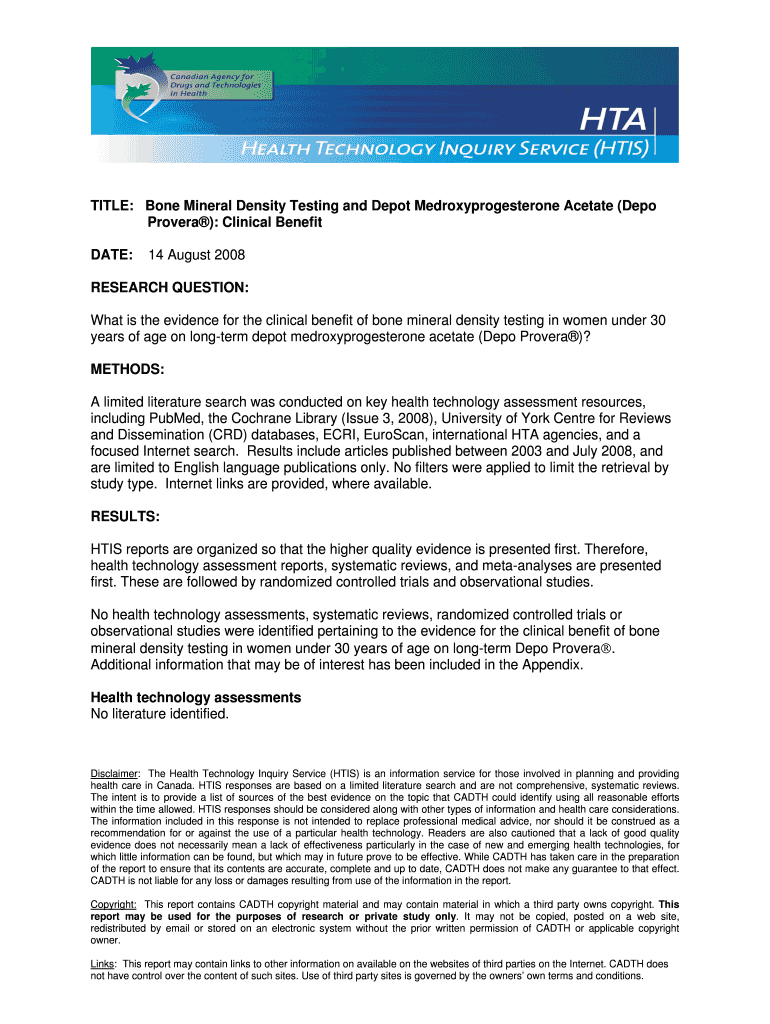 Canadian Agency for Drugs and Technologies in Health

HTA

HEALTH TECHNOLOGY INQUIRY SERVICE (HTIS)

TITLE: Bone Mineral Density Testing and Depot Medroxyprogesterone Acetate (Depo Provera®): Clinical Benefit

DATE: 14 August 2008

RESEARCH QUESTION:

What is the evidence for the clinical benefit of bone mineral density testing in women under 30 years of age on long-term depot medroxyprogesterone acetate (Depo Provera®)?

METHODS:

A limited literature search was conducted on key health technology assessment resources, including PubMed, the Cochrane Library (Issue 3, 2008), University of York Centre for Reviews and Dissemination (CRD) databases, ECRI, EuroScan, international HTA agencies, and a focused Internet search. Results include articles published between 2003 and July 2008, and are limited to English language publications only. No filters were applied to limit the retrieval by study type. Internet links are provided, where available.

RESULTS:

HTIS reports are organized so that the higher quality evidence is presented first. Therefore, health technology assessment reports, systematic reviews, and meta-analyses are presented first. These are followed by randomized controlled trials and observational studies.

No health technology assessments, systematic reviews, randomized controlled trials or observational studies were identified pertaining to the evidence for the clinical benefit of bone mineral density testing in women under 30 years of age on long-term Depo Provera®. Additional information that may be of interest has been included in the Appendix.

Health technology assessments
No literature identified.

Disclaimer: The Health Technology Inquiry Service (HTIS) is an information service for those involved in planning and providing health care in Canada. HTIS responses are based on a limited literature search and are not comprehensive, systematic reviews. The intent is to provide a list of sources of the best evidence on the topic that CADTH could identify using all reasonable efforts within the time allowed. HTIS responses should be considered along with other types of information and health care considerations. The information included in this response is not intended to replace professional medical advice, nor should it be construed as a recommendation for or against the use of a particular health technology. Readers are also cautioned that a lack of good quality evidence does not necessarily mean a lack of effectiveness particularly in the case of new and emerging health technologies, for which little information can be found, but which may in future prove to be effective. While CADTH has taken care in the preparation of the report to ensure that its contents are accurate, complete and up to date, CADTH does not make any guarantee to that effect. CADTH is not liable for any loss or damages resulting from use of the information in the report.

Copyright: This report contains CADTH copyright material and may contain material in which a third party owns copyright. This report may be used for the purposes of research or private study only. It may not be copied, posted on a web site, redistributed by email or stored on an electronic system without the prior written permission of CADTH or applicable copyright owner.

Links: This report may contain links to other information on available on the websites of third parties on the Internet. CADTH does not have control over the content of such sites. Use of third party sites is governed by the owners' own terms and conditions.